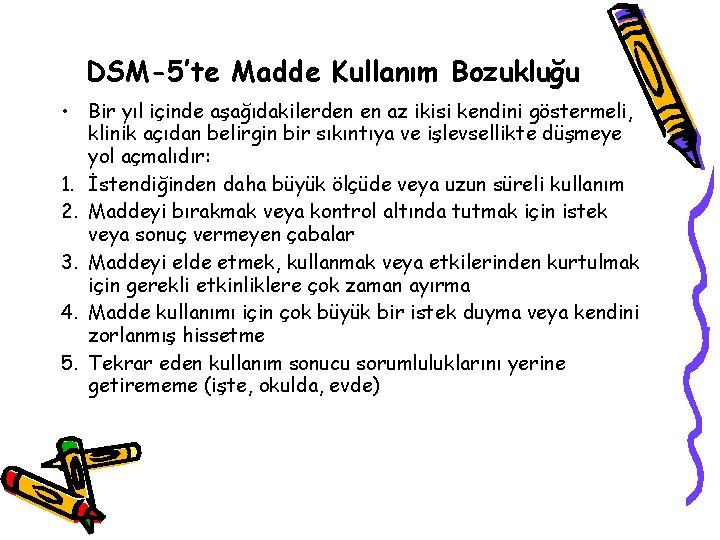 DSM-5'te Madde Kullanım Bozukluğu

• Bir yıl içinde aşağıdakilerden en az ikisi kendini göstermeli, klinik açıdan belirgin bir sıkıntıya ve işlevsellikte düşmeye yol açmalıdır:

1. İstendiğinden daha büyük ölçüde veya uzun süreli kullanım
2. Maddeyi bırakmak veya kontrol altında tutmak için istek veya sonuç vermeyen çabalar
3. Maddeyi elde etmek, kullanmak veya etkilerinden kurtulmak için gerekli etkinliklere çok zaman ayırma
4. Madde kullanımı için çok büyük bir istek duyma veya kendini zorlanmış hissetme
5. Tekrar eden kullanım sonucu sorumluluklarını yerine getirememe (işte, okulda, evde)